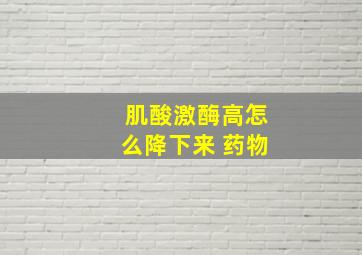 肌酸激酶高怎么降下来 药物